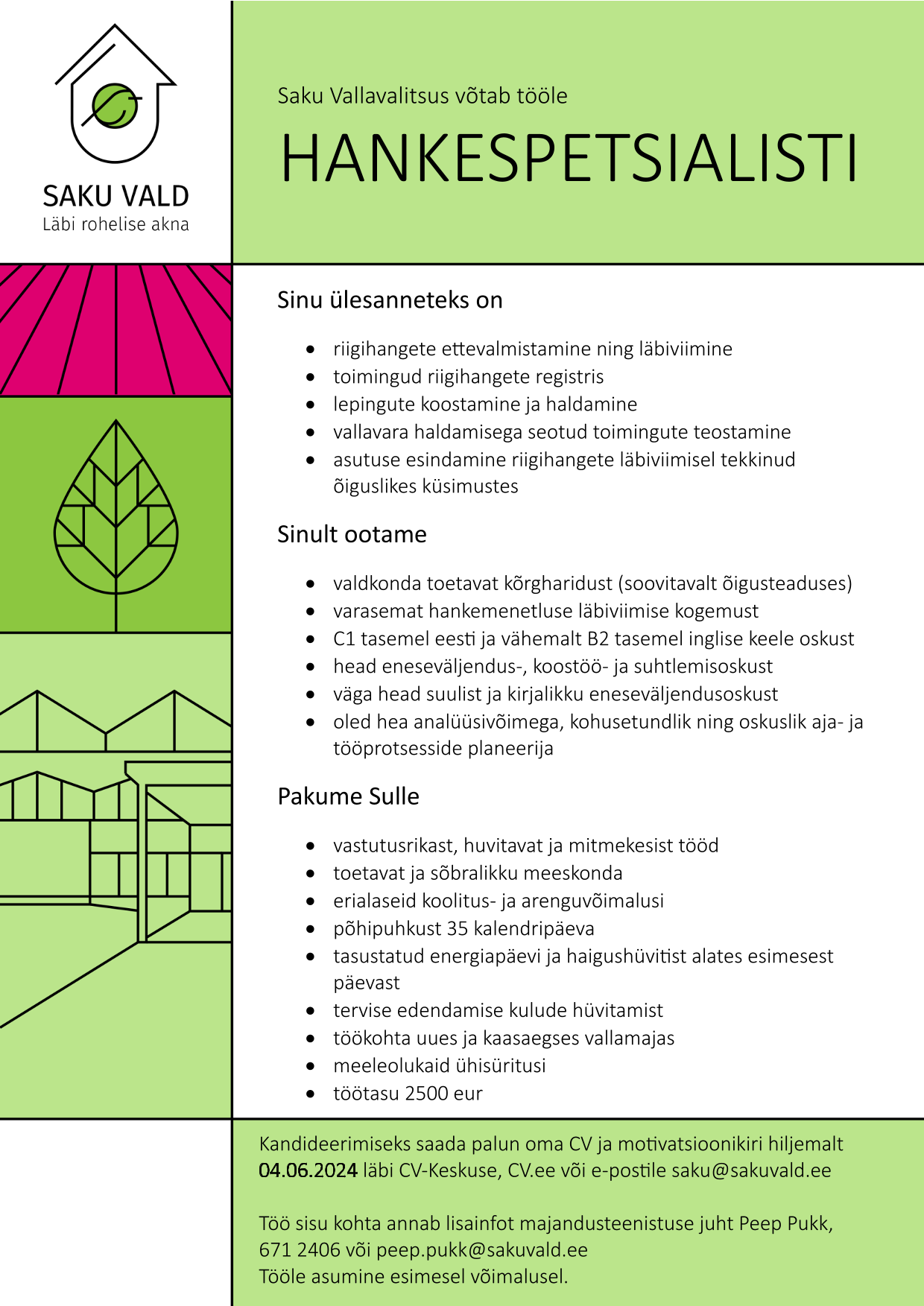 SAKU VALD
Läbi rohelise akna

Saku Vallavalitsus võtab tööle

HANKESPETSIALISTI

Sinu ülesanneteks on

- riigihangete ettevalmistamine ning läbiviimine
- toimingud riigihangete registris
- lepingute koostamine ja haldamine
- vallavara haldamisega seotud toimingute teostamine
- asutuse esindamine riigihangete läbiviimisel tekkinud õiguslikes küsimustes

Sinult ootame

- valdkonda toetavat kõrgharidust (soovitavalt õigusteaduses)
- varasemat hankemenetluse läbiviimise kogemust
- C1 tasemel eesti ja vähemalt B2 tasemel inglise keele oskust
- head eneseväljendus-, koostöö- ja suhtlemisoskust
- väga head suulist ja kirjalikku eneseväljendusoskust
- oled hea analüüsivõimega, kohusetundlik ning oskuslik aja- ja tööprotsesside planeerija

Pakume Sulle

- vastutusrikast, huvitavat ja mitmekesist tööd
- toetavat ja sõbralikku meeskonda
- erialaseid koolitus- ja arenguvõimalusi
- põhipuhkust 35 kalendripäeva
- tasustatud energiapäevi ja haigushüvitist alates esimesest päevast
- tervise edendamise kulude hüvitamist
- töökohta uues ja kaasaegses vallamajas
- meeleolukaid ühisüritusi
- töötasu 2500 eur

Kandideerimiseks saada palun oma CV ja motivatsioonikiri hiljemalt 04.06.2024 läbi CV-Keskuse, CV.ee või e-postile saku@sakuvald.ee

Töö sisu kohta annab lisainfot majandusteenistuse juht Peep Pukk, 671 2406 või peep.pukk@sakuvald.ee
Tööle asumine esimesel võimalusel.